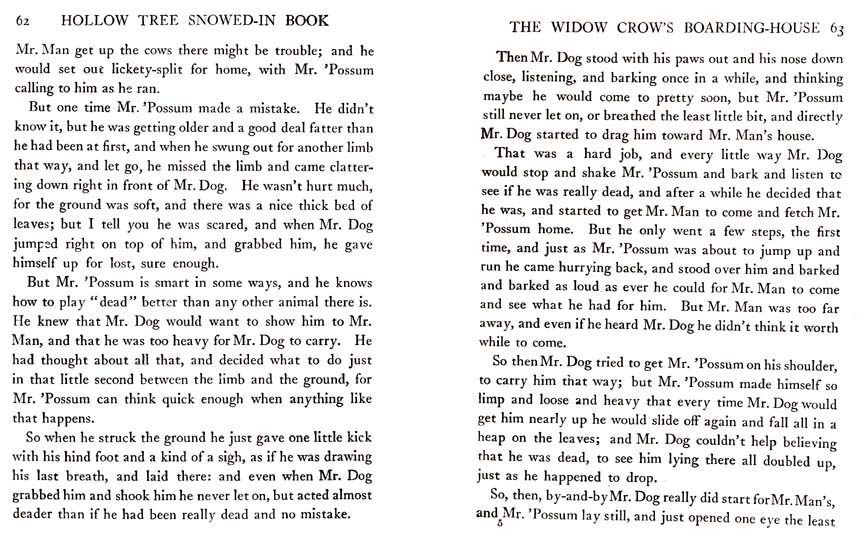 62 HOLLOW TREE SNOWED-IN BOOK

Mr. Man get up the cows there might be trouble; and he would set out lickety-split for home, with Mr. 'Possum calling to him as he ran.

But one time Mr. 'Possum made a mistake. He didn't know it, but he was getting older and a good deal fatter than he had been at first, and when he swung out for another limb that way, and let go, he missed the limb and came clattering down right in front of Mr. Dog. He wasn't hurt much, for the ground was soft, and there was a nice thick bed of leaves; but I tell you he was scared, and when Mr. Dog jumped right on top of him, and grabbed him, he gave himself up for lost, sure enough.

But Mr. 'Possum is smart in some ways, and he knows how to play "dead" better than any other animal there is. He knew that Mr. Dog would want to show him to Mr. Man, and that he was too heavy for Mr. Dog to carry. He had thought about all that, and decided what to do just in that little second between the limb and the ground, for Mr. 'Possum can think quick enough when anything like that happens.

So when he struck the ground he just gave one little kick with his hind foot and a kind of a sigh, as if he was drawing his last breath, and laid there: and even when Mr. Dog grabbed him and shook him he never let on, but acted almost deader than if he had been really dead and no mistake.

THE WIDOW CROW'S BOARDING-HOUSE 63

Then Mr. Dog stood with his paws out and his nose down close, listening, and barking once in a while, and thinking maybe he would come to pretty soon, but Mr. 'Possum still never let on, or breathed the least little bit, and directly Mr. Dog started to drag him toward Mr. Man's house.

That was a hard job, and every little way Mr. Dog would stop and shake Mr. 'Possum and bark and listen to see if he was really dead, and after a while he decided that he was, and started to get Mr. Man to come and fetch Mr. 'Possum home. But he only went a few steps, the first time, and just as Mr. 'Possum was about to jump up and run he came hurrying back, and stood over him and barked and barked as loud as ever he could for Mr. Man to come and see what he had for him. But Mr. Man was too far away, and even if he heard Mr. Dog he didn't think it worth while to come.

So then Mr. Dog tried to get Mr. 'Possum on his shoulder, to carry him that way; but Mr. 'Possum made himself so limp and loose and heavy that every time Mr. Dog would get him nearly up he would slide off again and fall all in a heap on the leaves; and Mr. Dog couldn't help believing that he was dead, to see him lying there all doubled up, just as he happened to drop.

So, then, by-and-by Mr. Dog really did start for Mr. Man's, and Mr. 'Possum lay still, and just opened one eye the least

5